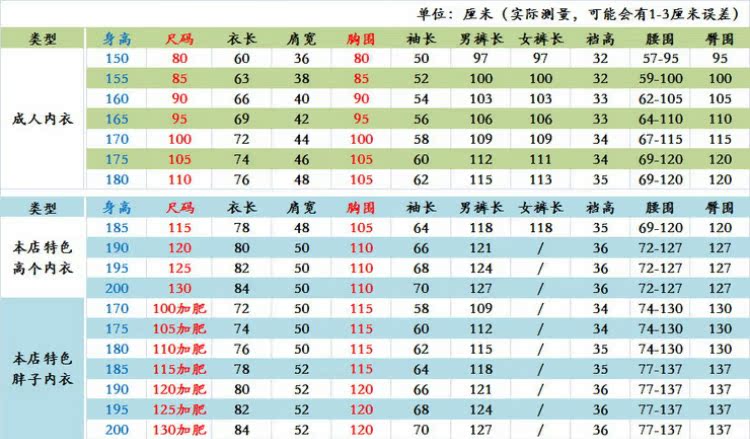 单位：厘米（实际测量，可能会有1-3厘米误差）

| 类型 | 身高 | 尺码 | 衣长 | 肩宽 | 胸围 | 袖长 | 男裤长 | 女裤长 | 裆高 | 腰围 | 臀围 |
|---|---|---|---|---|---|---|---|---|---|---|---|
| 成人内衣 | 150 | 80 | 60 | 36 | 80 | 50 | 97 | 97 | 32 | 57-95 | 95 |
| | 155 | 85 | 63 | 38 | 85 | 52 | 100 | 100 | 32 | 59-100 | 100 |
| | 160 | 90 | 66 | 40 | 90 | 54 | 103 | 103 | 33 | 62-105 | 105 |
| | 165 | 95 | 69 | 42 | 95 | 56 | 106 | 106 | 33 | 64-110 | 110 |
| | 170 | 100 | 72 | 44 | 100 | 58 | 109 | 109 | 34 | 67-115 | 115 |
| | 175 | 105 | 74 | 46 | 105 | 60 | 112 | 111 | 34 | 69-120 | 120 |
| | 180 | 110 | 76 | 48 | 105 | 62 | 115 | 113 | 35 | 69-120 | 120 |

| 类型 | 身高 | 尺码 | 衣长 | 肩宽 | 胸围 | 袖长 | 男裤长 | 女裤长 | 裆高 | 腰围 | 臀围 |
|---|---|---|---|---|---|---|---|---|---|---|---|
| 本店特色高个内衣 | 185 | 115 | 78 | 48 | 105 | 64 | 118 | 118 | 35 | 69-120 | 120 |
| | 190 | 120 | 80 | 50 | 110 | 66 | 121 | / | 36 | 72-127 | 127 |
| | 195 | 125 | 82 | 50 | 110 | 68 | 124 | / | 36 | 72-127 | 127 |
| | 200 | 130 | 84 | 50 | 110 | 70 | 127 | / | 36 | 72-127 | 127 |
| 本店特色胖子内衣 | 170 | 100加肥 | 72 | 50 | 115 | 58 | 109 | / | 34 | 74-130 | 130 |
| | 175 | 105加肥 | 74 | 50 | 115 | 60 | 112 | / | 34 | 74-130 | 130 |
| | 180 | 110加肥 | 76 | 50 | 115 | 62 | 115 | / | 35 | 74-130 | 130 |
| | 185 | 115加肥 | 78 | 52 | 115 | 64 | 118 | / | 35 | 77-137 | 137 |
| | 190 | 120加肥 | 80 | 52 | 120 | 66 | 121 | / | 36 | 77-137 | 137 |
| | 195 | 125加肥 | 82 | 52 | 120 | 68 | 124 | / | 36 | 77-137 | 137 |
| | 200 | 130加肥 | 84 | 52 | 120 | 70 | 127 | / | 36 | 77-137 | 137 |